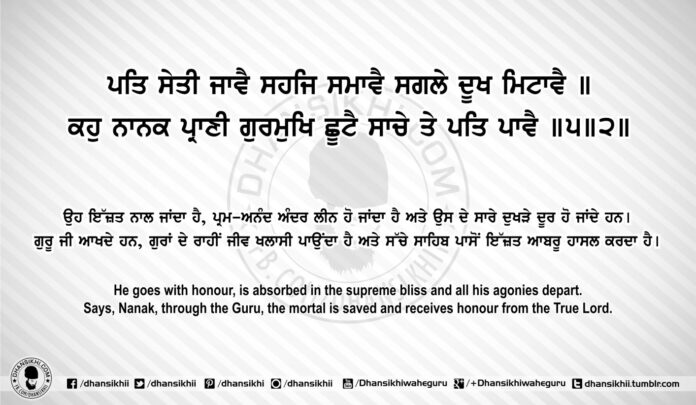 ਪਤਿ ਸੇਤੀ ਜਾਵੈ ਸਹਜਿ ਸਮਾਵੈ ਸਗਲੇ ਦੂਖ ਮਿਟਾਵੈ ॥
ਕਹੁ ਨਾਨਕ ਪ੍ਰਾਣੀ ਗੁਰਮੁਖਿ ਛੂਟੈ ਸਾਚੇ ਤੇ ਪਤਿ ਪਾਵੈ ॥੫॥੨॥

ਉਹ ਇੱਜ਼ਤ ਨਾਲ ਜਾਂਦਾ ਹੈ, ਪ੍ਰਮ-ਅਨੰਦ ਅੰਦਰ ਲੀਨ ਹੋ ਜਾਂਦਾ ਹੈ ਅਤੇ ਉਸ ਦੇ ਸਾਰੇ ਦੁਖੜੇ ਦੂਰ ਹੋ ਜਾਂਦੇ ਹਨ।
ਗੁਰੂ ਜੀ ਆਖਦੇ ਹਨ, ਗੁਰਾਂ ਦੇ ਰਾਹੀਂ ਜੀਵ ਖਲਾਸੀ ਪਾਉਂਦਾ ਹੈ ਅਤੇ ਸੱਚੇ ਸਾਹਿਬ ਪਾਸੋਂ ਇੱਜ਼ਤ ਆਬਰੂ ਹਾਸਲ ਕਰਦਾ ਹੈ।

He goes with honour, is absorbed in the supreme bliss and all his agonies depart.
Says, Nanak, through the Guru, the mortal is saved and receives honour from the True Lord.

/dhansikhii /dhansikhii /dhansikhi /dhansikhii /Dhansikhiwaheguru /+Dhansikhiwaheguru dhansikhii.tumblr.com

DHANSIKHI.COM